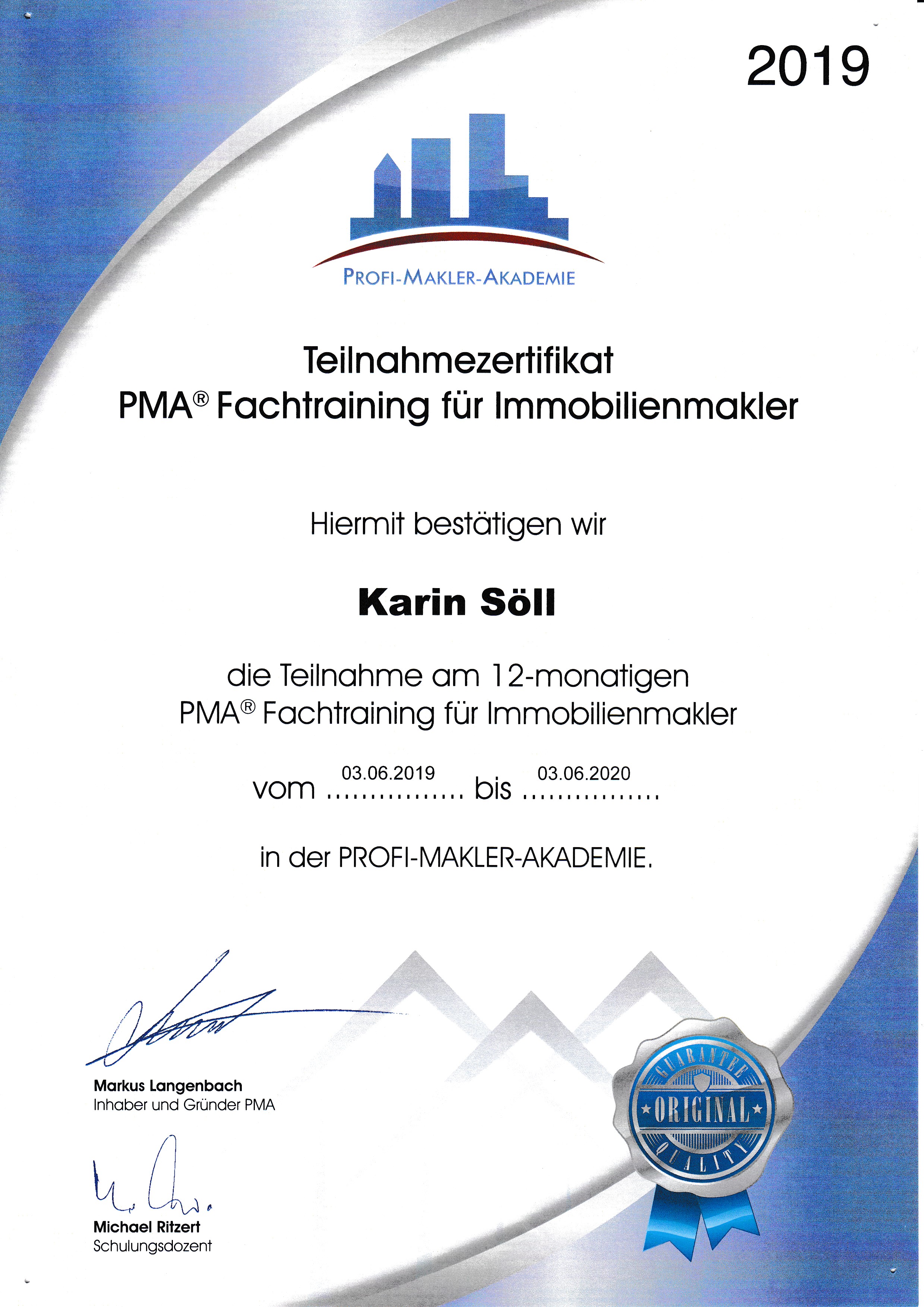 2019

PROFI-MAKLER-AKADEMIE

Teilnahmezertifikat
PMA® Fachtraining für Immobilienmakler

Hiermit bestätigen wir

Karin Söll

die Teilnahme am 12-monatigen
PMA® Fachtraining für Immobilienmakler

vom 03.06.2019 bis 03.06.2020

in der PROFI-MAKLER-AKADEMIE.

Markus Langenbach
Inhaber und Gründer PMA

Michael Ritzert
Schulungsdozent

GUARANTEE
ORIGINAL
QUALITY